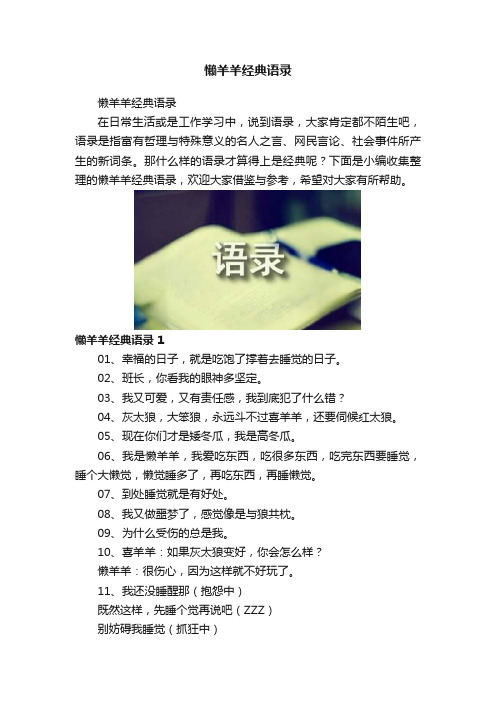 懒羊羊经典语录

懒羊羊经典语录

在日常生活或是工作学习中，说到语录，大家肯定都不陌生吧，语录是指富有哲理与特殊意义的名人之言、网民言论、社会事件所产生的新词条。那什么样的语录才算得上是经典呢？下面是小编收集整理的懒羊羊经典语录，欢迎大家借鉴与参考，希望对大家有所帮助。

语录

懒羊羊经典语录 1

01、幸福的日子，就是吃饱了撑着去睡觉的日子。

02、班长，你看我的眼神多坚定。

03、我又可爱，又有责任感，我到底犯了什么错？

04、灰太狼，大笨狼，永远斗不过喜羊羊，还要伺候红太狼。

05、现在你们才是矮冬瓜，我是高冬瓜。

06、我是懒羊羊，我爱吃东西，吃很多东西，吃完东西要睡觉，睡个大懒觉，懒觉睡多了，再吃东西，再睡懒觉。

07、到处睡觉就是有好处。

08、我又做噩梦了，感觉像是与狼共枕。

09、为什么受伤的总是我。

10、喜羊羊：如果灰太狼变好，你会怎么样？

懒羊羊：很伤心，因为这样就不好玩了。

11、我还没睡醒那（抱怨中）

既然这样，先睡个觉再说吧（ZZZ）

别妨碍我睡觉（抓狂中）